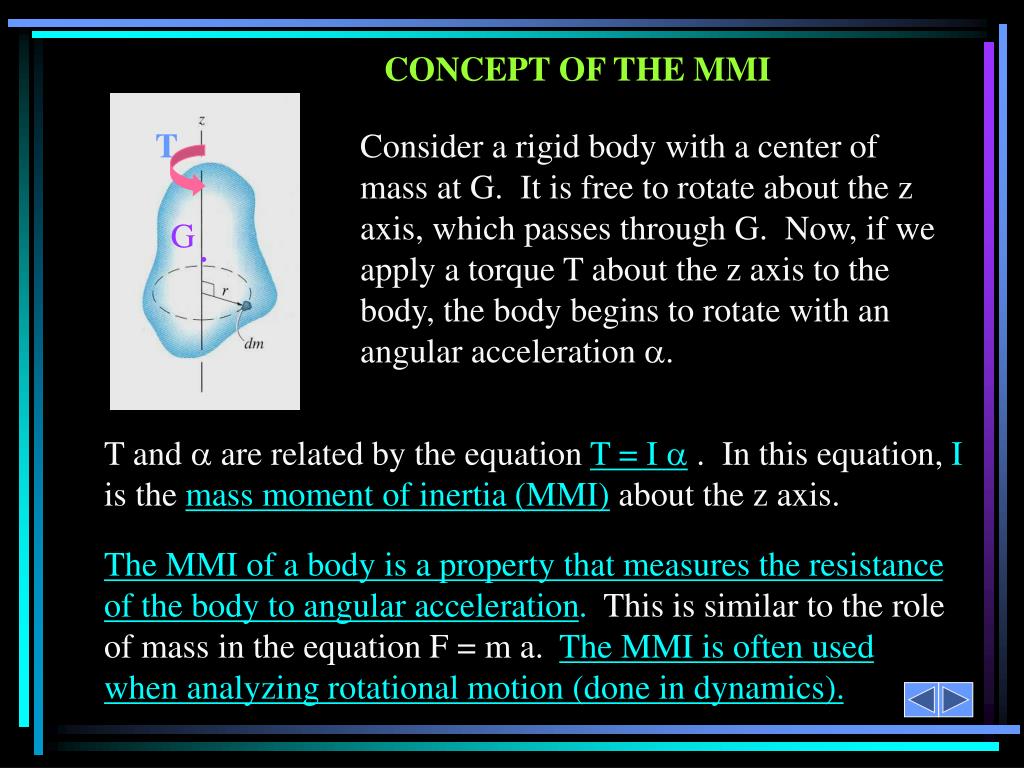 CONCEPT OF THE MMI

z

T

G

r

dm

Consider a rigid body with a center of mass at G. It is free to rotate about the z axis, which passes through G. Now, if we apply a torque T about the z axis to the body, the body begins to rotate with an angular acceleration $\alpha$.

T and $\alpha$ are related by the equation $T = I \alpha$ . In this equation, I is the mass moment of inertia (MMI) about the z axis.

The MMI of a body is a property that measures the resistance of the body to angular acceleration. This is similar to the role of mass in the equation F = m a. The MMI is often used when analyzing rotational motion (done in dynamics).